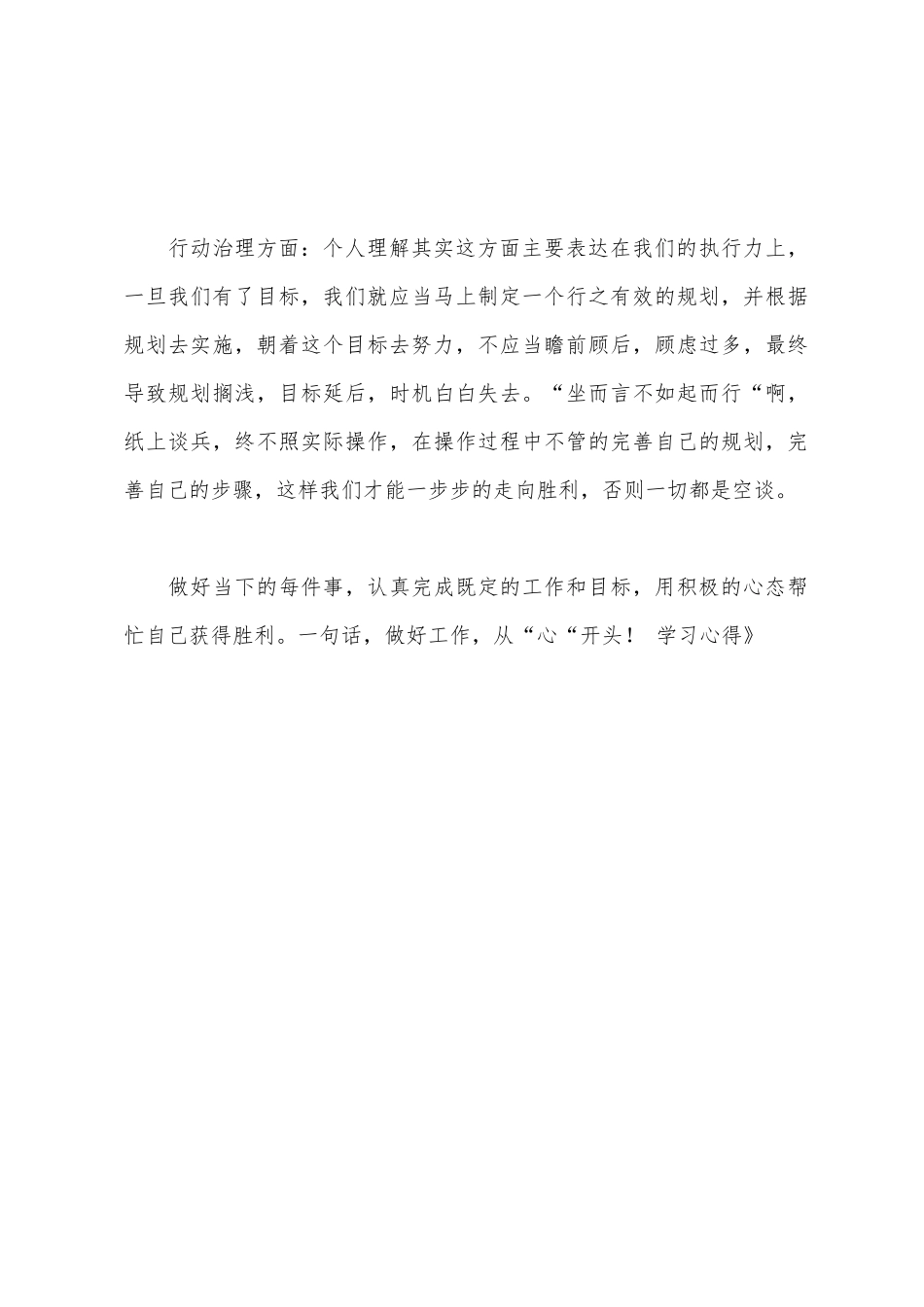 行动治理方面：个人理解其实这方面主要表达在我们的执行力上，一旦我们有了目标，我们就应当马上制定一个行之有效的规划，并根据规划去实施，朝着这个目标去努力，不应当瞻前顾后，顾虑过多，最终导致规划搁浅，目标延后，时机白白失去。“坐而言不如起而行“啊，纸上谈兵，终不照实际操作，在操作过程中不管的完善自己的规划，完善自己的步骤，这样我们才能一步步的走向胜利，否则一切都是空谈。

做好当下的每件事，认真完成既定的工作和目标，用积极的心态帮忙自己获得胜利。一句话，做好工作，从“心“开头！ 学习心得》